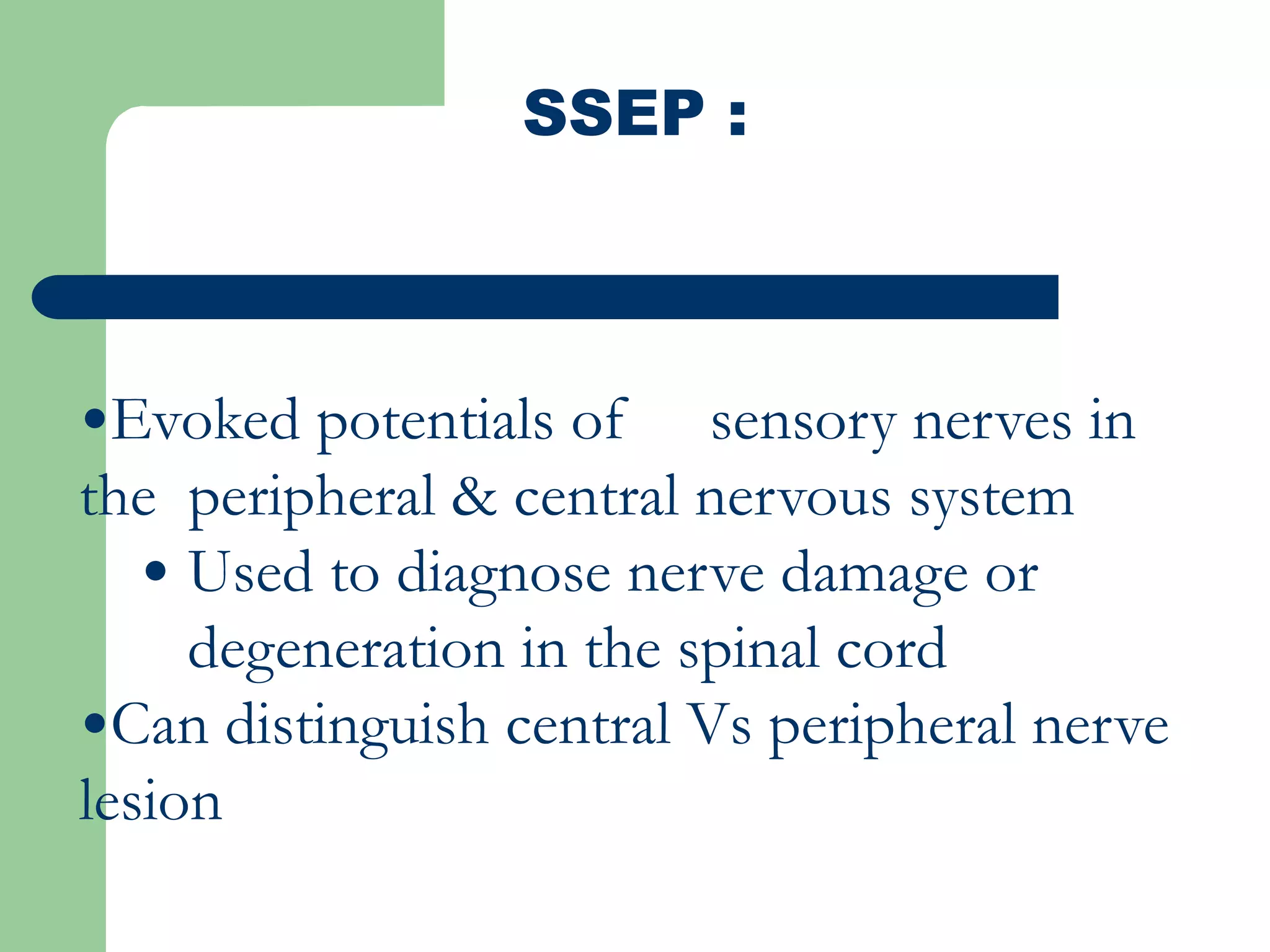 SSEP :

•Evoked potentials of sensory nerves in the peripheral & central nervous system

• Used to diagnose nerve damage or degeneration in the spinal cord

•Can distinguish central Vs peripheral nerve lesion